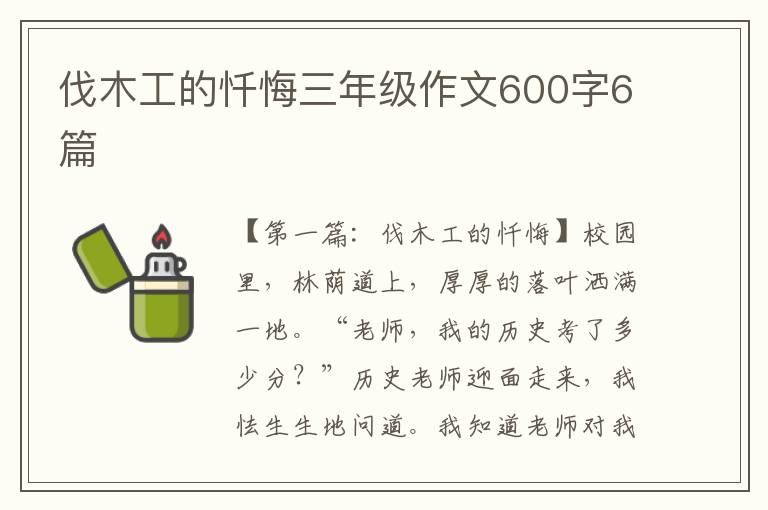 伐木工的忏悔三年级作文600字6篇

【第一篇：伐木工的忏悔】校园里，林荫道上，厚厚的落叶洒满一地。“老师，我的历史考了多少分？”历史老师迎面走来，我怯生生地问道。我知道老师对我